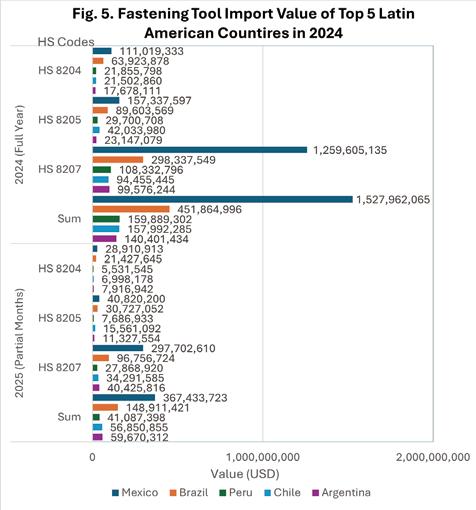 Fig. 5. Fastening Tool Import Value of Top 5 Latin American Countires in 2024

HS Codes

2024 (Full Year)

HS 8204
111,019,333
63,923,878
21,855,798
21,502,860
17,678,111

HS 8205
157,337,597
89,603,569
29,700,708
42,033,980
23,147,079

HS 8207
1,259,605,135
298,337,549
108,332,796
94,455,445
99,576,244

Sum
1,527,962,065
451,864,996
159,889,302
157,992,285
140,401,434

2025 (Partial Months)

HS 8204
28,910,913
21,427,645
5,531,545
6,998,178
7,916,942

HS 8205
40,820,200
30,727,052
7,686,933
15,561,092
11,327,554

HS 8207
297,702,610
96,756,724
27,868,920
34,291,585
40,425,816

Sum
367,433,723
148,911,421
41,087,398
56,850,855
59,670,312

0
1,000,000,000
2,000,000,000
Value (USD)

Mexico Brazil Peru Chile Argentina